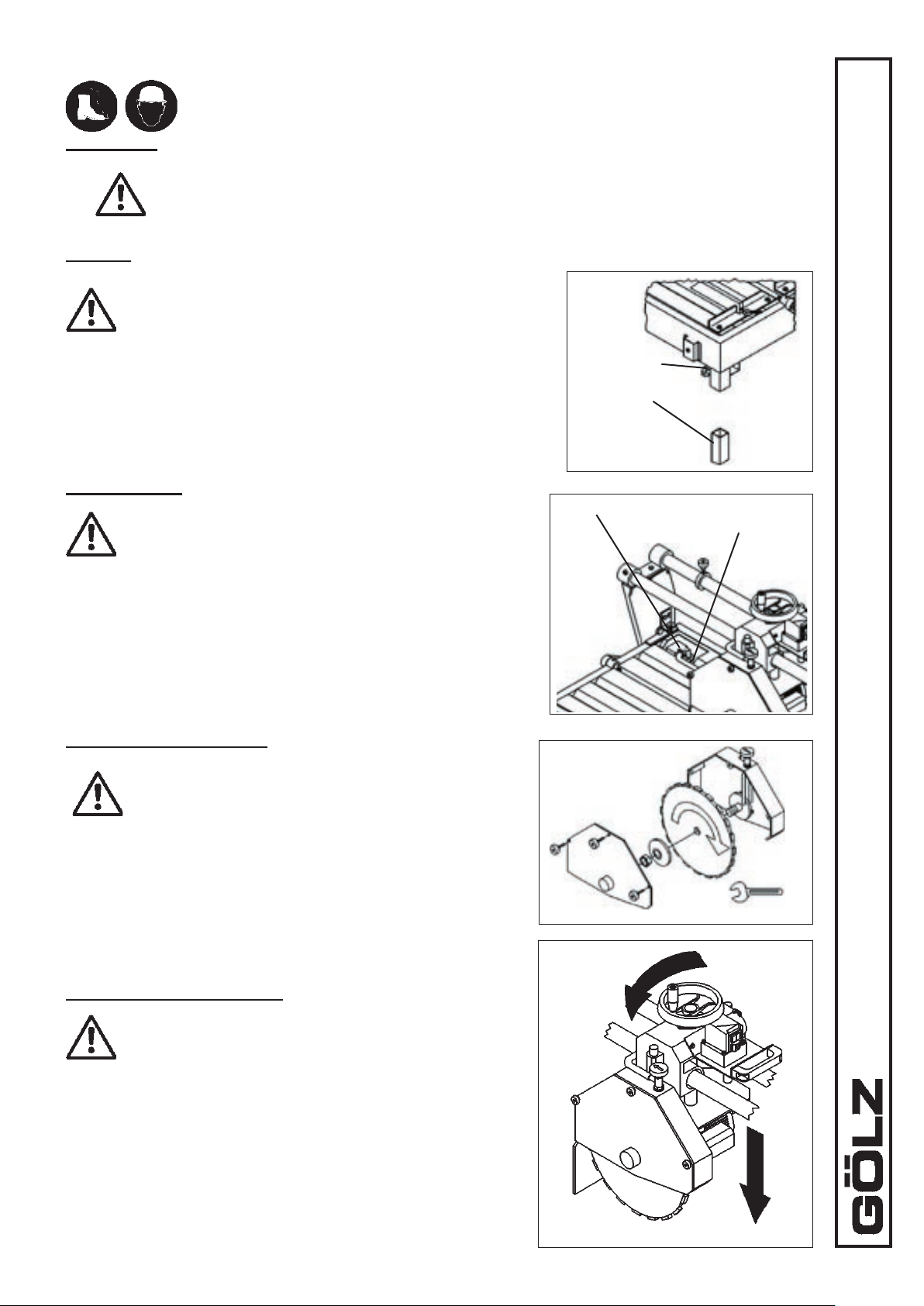 GÖLZ